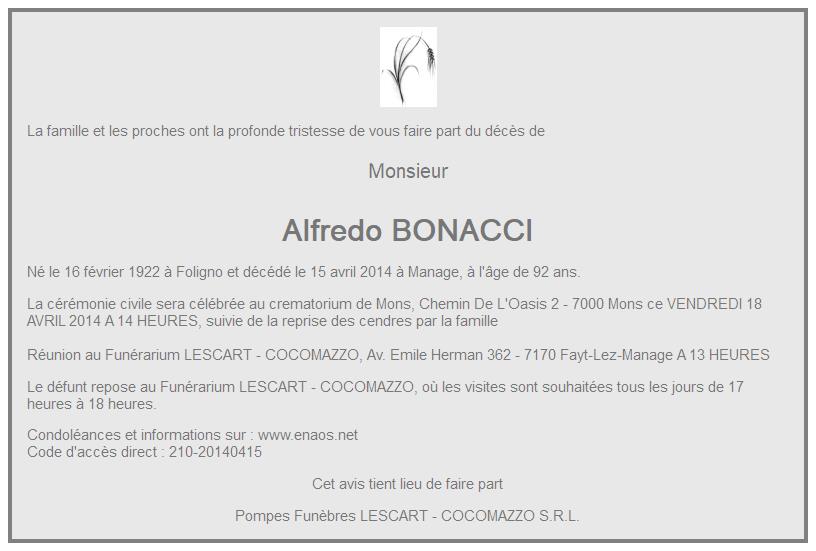 La famille et les proches ont la profonde tristesse de vous faire part du décès de

Monsieur

Alfredo BONACCI

Né le 16 février 1922 à Foligno et décédé le 15 avril 2014 à Manage, à l'âge de 92 ans.

La cérémonie civile sera célébrée au crematorium de Mons, Chemin De L'Oasis 2 - 7000 Mons ce VENDREDI 18 AVRIL 2014 A 14 HEURES, suivie de la reprise des cendres par la famille

Réunion au Funérarium LESCART - COCOMAZZO, Av. Emile Herman 362 - 7170 Fayt-Lez-Manage A 13 HEURES

Le défunt repose au Funérarium LESCART - COCOMAZZO, où les visites sont souhaitées tous les jours de 17 heures à 18 heures.

Condoléances et informations sur : www.enaos.net
Code d'accès direct : 210-20140415

Cet avis tient lieu de faire part

Pompes Funèbres LESCART - COCOMAZZO S.R.L.